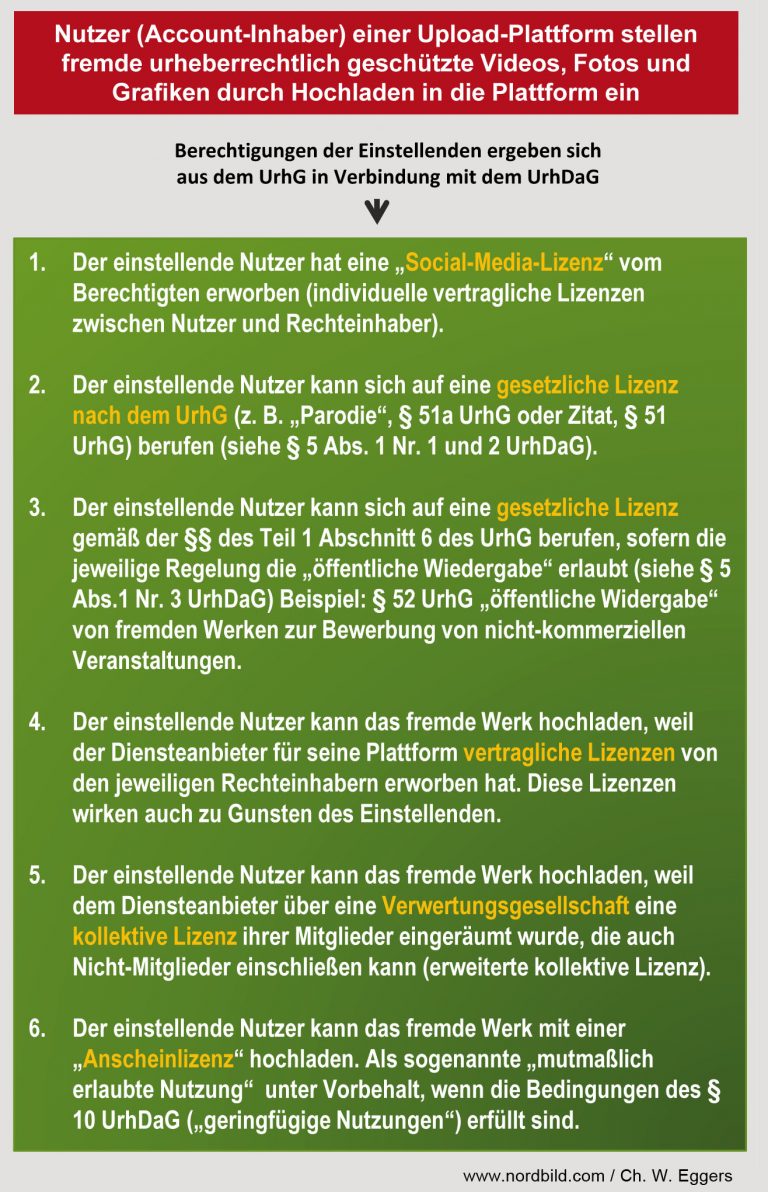 Nutzer (Account-Inhaber) einer Upload-Plattform stellen fremde urheberrechtlich geschützte Videos, Fotos und Grafiken durch Hochladen in die Plattform ein

Berechtigungen der Einstellenden ergeben sich aus dem UrhG in Verbindung mit dem UrhDaG

1. Der einstellende Nutzer hat eine „Social-Media-Lizenz“ vom Berechtigten erworben (individuelle vertragliche Lizenzen zwischen Nutzer und Rechteinhaber).

2. Der einstellende Nutzer kann sich auf eine gesetzliche Lizenz nach dem UrhG (z. B. „Parodie“, § 51a UrhG oder Zitat, § 51 UrhG) berufen (siehe § 5 Abs. 1 Nr. 1 und 2 UrhDaG).

3. Der einstellende Nutzer kann sich auf eine gesetzliche Lizenz gemäß der §§ des Teil 1 Abschnitt 6 des UrhG berufen, sofern die jeweilige Regelung die „öffentliche Wiedergabe“ erlaubt (siehe § 5 Abs.1 Nr. 3 UrhDaG) Beispiel: § 52 UrhG „öffentliche Widergabe“ von fremden Werken zur Bewerbung von nicht-kommerziellen Veranstaltungen.

4. Der einstellende Nutzer kann das fremde Werk hochladen, weil der Diensteanbieter für seine Plattform vertragliche Lizenzen von den jeweiligen Rechteinhabern erworben hat. Diese Lizenzen wirken auch zu Gunsten des Einstellenden.

5. Der einstellende Nutzer kann das fremde Werk hochladen, weil dem Diensteanbieter über eine Verwertungsgesellschaft eine kollektive Lizenz ihrer Mitglieder eingeräumt wurde, die auch Nicht-Mitglieder einschließen kann (erweiterte kollektive Lizenz).

6. Der einstellende Nutzer kann das fremde Werk mit einer „Anscheinlizenz“ hochladen. Als sogenannte „mutmaßlich erlaubte Nutzung“ unter Vorbehalt, wenn die Bedingungen des § 10 UrhDaG („geringfügige Nutzungen“) erfüllt sind.

www.nordbild.com / Ch. W. Eggers